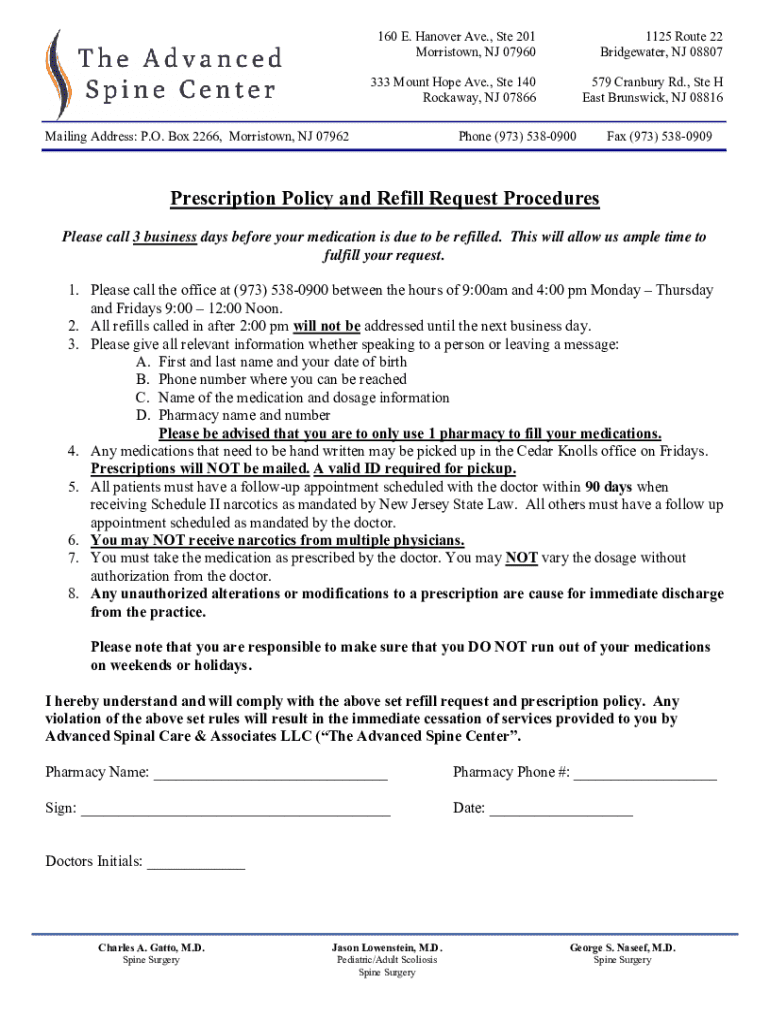 The Advanced Spine Center

160 E. Hanover Ave., Ste 201
Morristown, NJ 07960

1125 Route 22
Bridgewater, NJ 08807

333 Mount Hope Ave., Ste 140
Rockaway, NJ 07866

579 Cranbury Rd., Ste H
East Brunswick, NJ 08816

Mailing Address: P.O. Box 2266, Morristown, NJ 07962

Phone (973) 538-0900

Fax (973) 538-0909

Prescription Policy and Refill Request Procedures

Please call 3 business days before your medication is due to be refilled. This will allow us ample time to fulfill your request.

1. Please call the office at (973) 538-0900 between the hours of 9:00am and 4:00 pm Monday – Thursday and Fridays 9:00 – 12:00 Noon.
2. All refills called in after 2:00 pm will not be addressed until the next business day.
3. Please give all relevant information whether speaking to a person or leaving a message:
A. First and last name and your date of birth
B. Phone number where you can be reached
C. Name of the medication and dosage information
D. Pharmacy name and number
Please be advised that you are to only use 1 pharmacy to fill your medications.
4. Any medications that need to be hand written may be picked up in the Cedar Knolls office on Fridays. Prescriptions will NOT be mailed. A valid ID required for pickup.
5. All patients must have a follow-up appointment scheduled with the doctor within 90 days when receiving Schedule II narcotics as mandated by New Jersey State Law. All others must have a follow up appointment scheduled as mandated by the doctor.
6. You may NOT receive narcotics from multiple physicians.
7. You must take the medication as prescribed by the doctor. You may NOT vary the dosage without authorization from the doctor.
8. Any unauthorized alterations or modifications to a prescription are cause for immediate discharge from the practice.

Please note that you are responsible to make sure that you DO NOT run out of your medications on weekends or holidays.

I hereby understand and will comply with the above set refill request and prescription policy. Any violation of the above set rules will result in the immediate cessation of services provided to you by Advanced Spinal Care & Associates LLC (“The Advanced Spine Center”.

Pharmacy Name: ______________________________

Pharmacy Phone #: __________________

Sign: ________________________________________

Date: __________________

Doctors Initials: ____________

Charles A. Gatto, M.D.
Spine Surgery

Jason Lowenstein, M.D.
Pediatric/Adult Scoliosis
Spine Surgery

George S. Naseef, M.D.
Spine Surgery